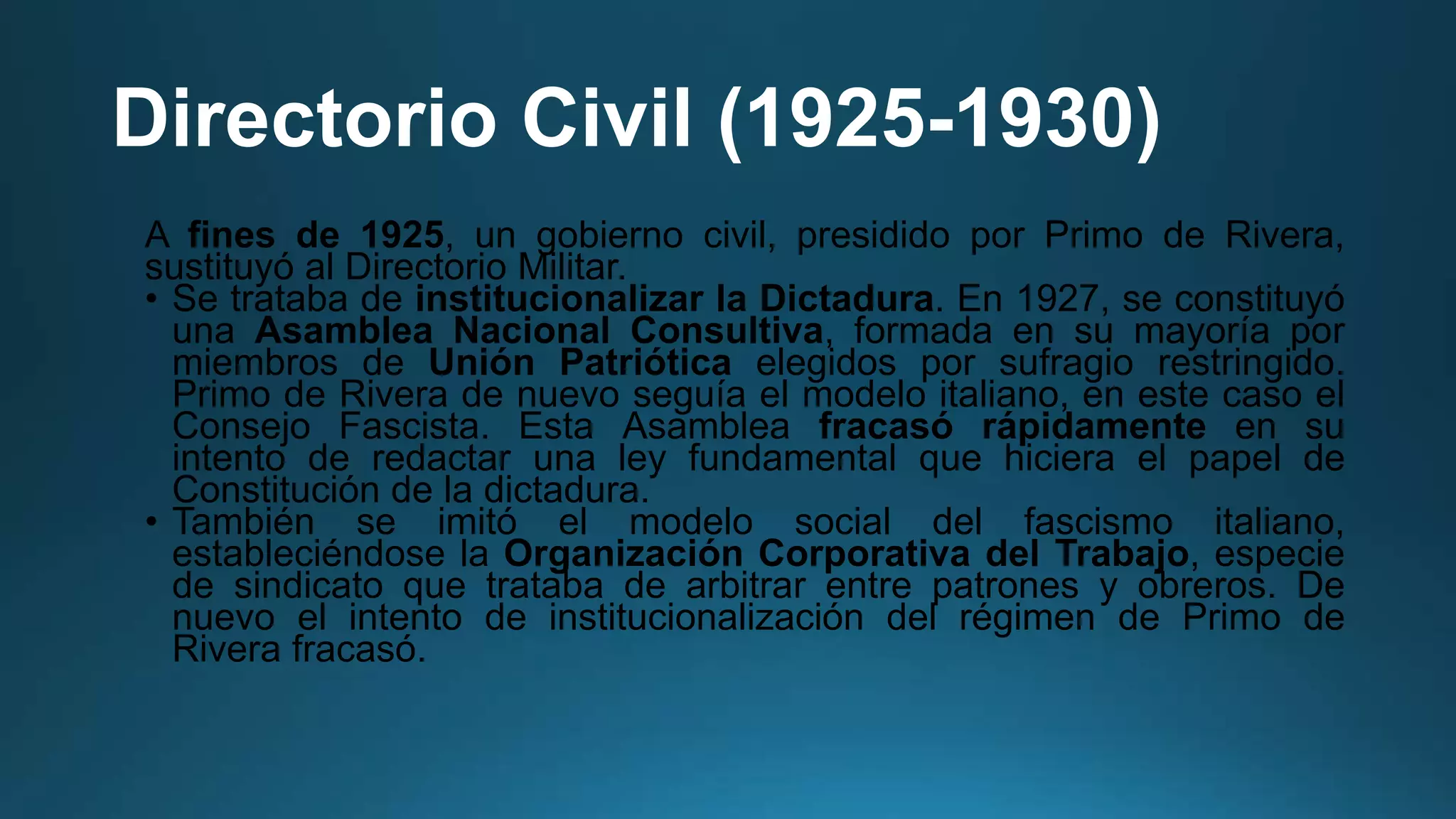 Directorio Civil (1925-1930)

A fines de 1925, un gobierno civil, presidido por Primo de Rivera, sustituyó al Directorio Militar.

• Se trataba de institucionalizar la Dictadura. En 1927, se constituyó una Asamblea Nacional Consultiva, formada en su mayoría por miembros de Unión Patriótica elegidos por sufragio restringido. Primo de Rivera de nuevo seguía el modelo italiano, en este caso el Consejo Fascista. Esta Asamblea fracasó rápidamente en su intento de redactar una ley fundamental que hiciera el papel de Constitución de la dictadura.

• También se imitó el modelo social del fascismo italiano, estableciéndose la Organización Corporativa del Trabajo, especie de sindicato que trataba de arbitrar entre patrones y obreros. De nuevo el intento de institucionalización del régimen de Primo de Rivera fracasó.